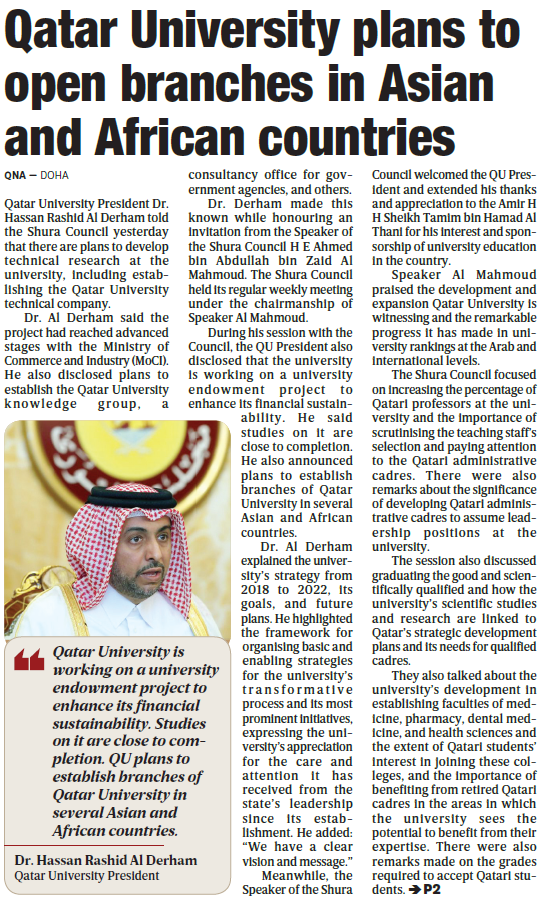 Qatar University plans to open branches in Asian and African countries

QNA — DOHA

Qatar University President Dr. Hassan Rashid Al Derham told the Shura Council yesterday that there are plans to develop technical research at the university, including establishing the Qatar University technical company.

Dr. Al Derham said the project had reached advanced stages with the Ministry of Commerce and Industry (MoCI). He also disclosed plans to establish the Qatar University knowledge group, a consultancy office for government agencies, and others.

Dr. Derham made this known while honouring an invitation from the Speaker of the Shura Council H E Ahmed bin Abdullah bin Zaid Al Mahmoud. The Shura Council held its regular weekly meeting under the chairmanship of Speaker Al Mahmoud.

During his session with the Council, the QU President also disclosed that the university is working on a university endowment project to enhance its financial sustainability. He said studies on it are close to completion. He also announced plans to establish branches of Qatar University in several Asian and African countries.

Dr. Al Derham explained the university's strategy from 2018 to 2022, its goals, and future plans. He highlighted the framework for organising basic and enabling strategies for the university's transformative process and its most prominent initiatives, expressing the university's appreciation for the care and attention it has received from the state's leadership since its establishment. He added: "We have a clear vision and message."

Meanwhile, the Speaker of the Shura Council welcomed the QU President and extended his thanks and appreciation to the Amir H H Sheikh Tamim bin Hamad Al Thani for his interest and sponsorship of university education in the country.

Speaker Al Mahmoud praised the development and expansion Qatar University is witnessing and the remarkable progress it has made in university rankings at the Arab and international levels.

The Shura Council focused on increasing the percentage of Qatari professors at the university and the importance of scrutinising the teaching staff's selection and paying attention to the Qatari administrative cadres. There were also remarks about the significance of developing Qatari administrative cadres to assume leadership positions at the university.

The session also discussed graduating the good and scientifically qualified and how the university's scientific studies and research are linked to Qatar's strategic development plans and its needs for qualified cadres.

They also talked about the university's development in establishing faculties of medicine, pharmacy, dental medicine, and health sciences and the extent of Qatari students' interest in joining these colleges, and the importance of benefiting from retired Qatari cadres in the areas in which the university sees the potential to benefit from their expertise. There were also remarks made on the grades required to accept Qatari students. ➔ P2

Qatar University is working on a university endowment project to enhance its financial sustainability. Studies on it are close to completion. QU plans to establish branches of Qatar University in several Asian and African countries.

Dr. Hassan Rashid Al Derham
Qatar University President